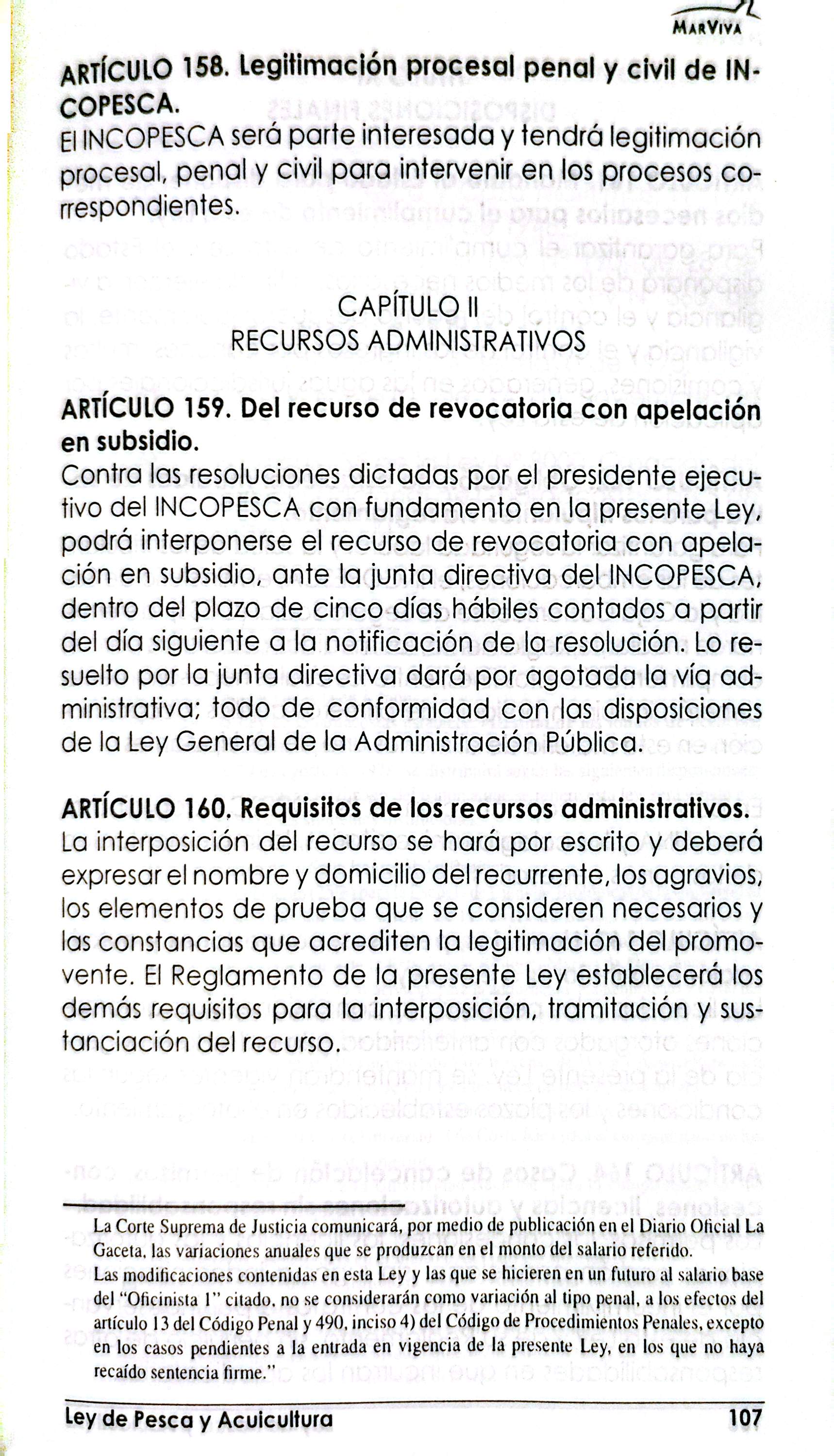 MarViva

ARTÍCULO 158. Legitimación procesal penal y civil de INCOPESCA.
El INCOPESCA será parte interesada y tendrá legitimación procesal, penal y civil para intervenir en los procesos correspondientes.

CAPÍTULO II
RECURSOS ADMINISTRATIVOS

ARTÍCULO 159. Del recurso de revocatoria con apelación en subsidio.
Contra las resoluciones dictadas por el presidente ejecutivo del INCOPESCA con fundamento en la presente Ley, podrá interponerse el recurso de revocatoria con apelación en subsidio, ante la junta directiva del INCOPESCA, dentro del plazo de cinco días hábiles contados a partir del día siguiente a la notificación de la resolución. Lo resuelto por la junta directiva dará por agotada la vía administrativa; todo de conformidad con las disposiciones de la Ley General de la Administración Pública.

ARTÍCULO 160. Requisitos de los recursos administrativos.
La interposición del recurso se hará por escrito y deberá expresar el nombre y domicilio del recurrente, los agravios, los elementos de prueba que se consideren necesarios y las constancias que acrediten la legitimación del promovente. El Reglamento de la presente Ley establecerá los demás requisitos para la interposición, tramitación y sustanciación del recurso.

La Corte Suprema de Justicia comunicará, por medio de publicación en el Diario Oficial La Gaceta, las variaciones anuales que se produzcan en el monto del salario referido.
Las modificaciones contenidas en esta Ley y las que se hicieren en un futuro al salario base del "Oficinista 1" citado, no se considerarán como variación al tipo penal, a los efectos del artículo 13 del Código Penal y 490, inciso 4) del Código de Procedimientos Penales, excepto en los casos pendientes a la entrada en vigencia de la presente Ley, en los que no haya recaído sentencia firme."

Ley de Pesca y Acuicultura
107